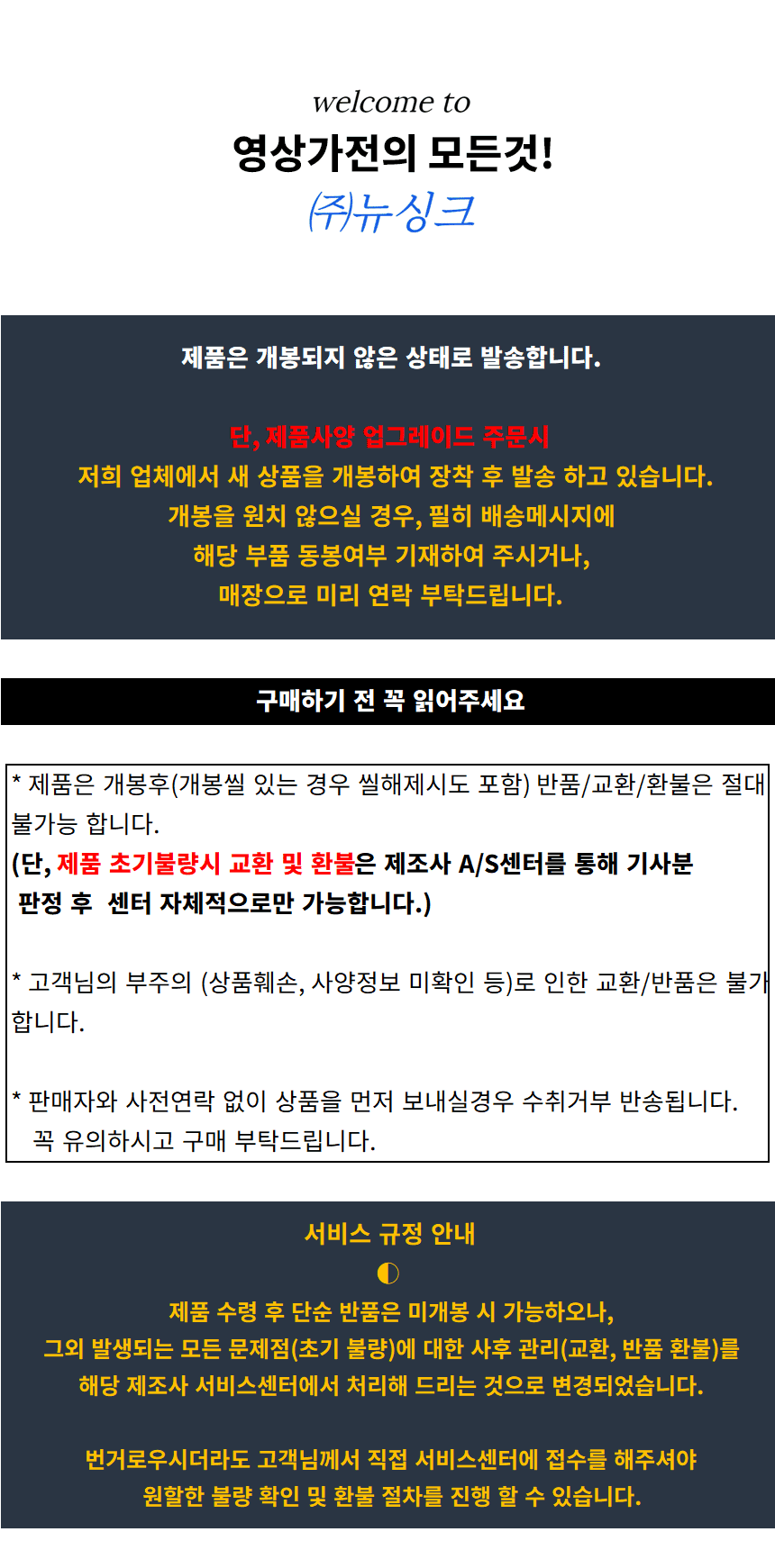 welcome to
영상가전의 모든것!
㈜뉴싱크

제품은 개봉되지 않은 상태로 발송합니다.

단, 제품사양 업그레이드 주문시
저희 업체에서 새 상품을 개봉하여 장착 후 발송 하고 있습니다.
개봉을 원치 않으실 경우, 필히 배송메시지에
해당 부품 동봉여부 기재하여 주시거나,
매장으로 미리 연락 부탁드립니다.

구매하기 전 꼭 읽어주세요

* 제품은 개봉후(개봉씰 있는 경우 씰해제시도 포함) 반품/교환/환불은 절대 불가능 합니다.
(단, 제품 초기불량시 교환 및 환불은 제조사 A/S센터를 통해 기사분 판정 후 센터 자체적으로만 가능합니다.)

* 고객님의 부주의 (상품훼손, 사양정보 미확인 등)로 인한 교환/반품은 불가 합니다.

* 판매자와 사전연락 없이 상품을 먼저 보내실경우 수취거부 반송됩니다.
꼭 유의하시고 구매 부탁드립니다.

서비스 규정 안내
◐
제품 수령 후 단순 반품은 미개봉 시 가능하오나,
그외 발생되는 모든 문제점(초기 불량)에 대한 사후 관리(교환, 반품 환불)를
해당 제조사 서비스센터에서 처리해 드리는 것으로 변경되었습니다.

번거로우시더라도 고객님께서 직접 서비스센터에 접수를 해주셔야
원할한 불량 확인 및 환불 절차를 진행 할 수 있습니다.